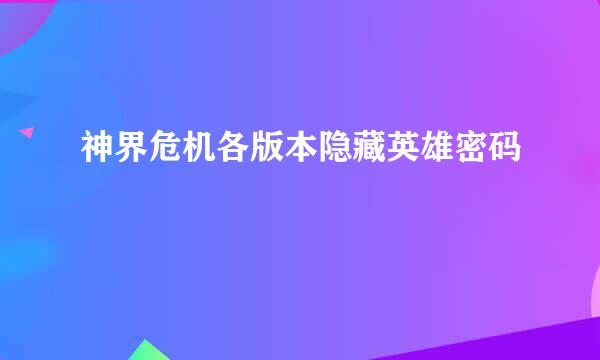 神界危机各版本隐藏英雄密码